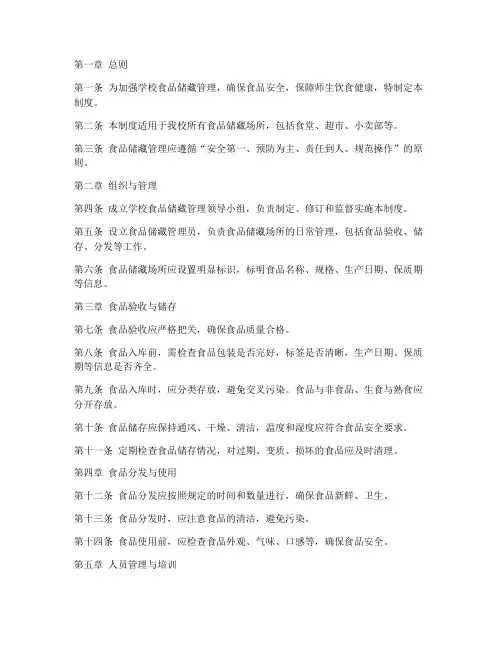 第一章 总则

第一条 为加强学校食品储藏管理，确保食品安全，保障师生饮食健康，特制定本制度。

第二条 本制度适用于我校所有食品储藏场所，包括食堂、超市、小卖部等。

第三条 食品储藏管理应遵循“安全第一、预防为主、责任到人、规范操作”的原则。

第二章 组织与管理

第四条 成立学校食品储藏管理领导小组，负责制定、修订和监督实施本制度。

第五条 设立食品储藏管理员，负责食品储藏场所的日常管理，包括食品验收、储存、分发等工作。

第六条 食品储藏场所应设置明显标识，标明食品名称、规格、生产日期、保质期等信息。

第三章 食品验收与储存

第七条 食品验收应严格把关，确保食品质量合格。

第八条 食品入库前，需检查食品包装是否完好，标签是否清晰，生产日期、保质期等信息是否齐全。

第九条 食品入库时，应分类存放，避免交叉污染。食品与非食品、生食与熟食应分开存放。

第十条 食品储存应保持通风、干燥、清洁，温度和湿度应符合食品安全要求。

第十一条 定期检查食品储存情况，对过期、变质、损坏的食品应及时清理。

第四章 食品分发与使用

第十二条 食品分发应按照规定的时间和数量进行，确保食品新鲜、卫生。

第十三条 食品分发时，应注意食品的清洁，避免污染。

第十四条 食品使用前，应检查食品外观、气味、口感等，确保食品安全。

第五章 人员管理与培训